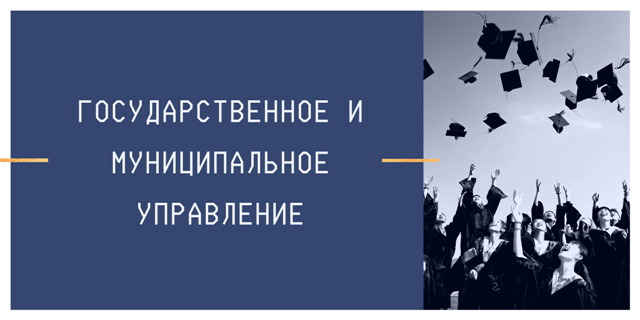 ГОСУДАРСТВЕННОЕ И
МУНИЦИПАЛЬНОЕ
УПРАВЛЕНИЕ